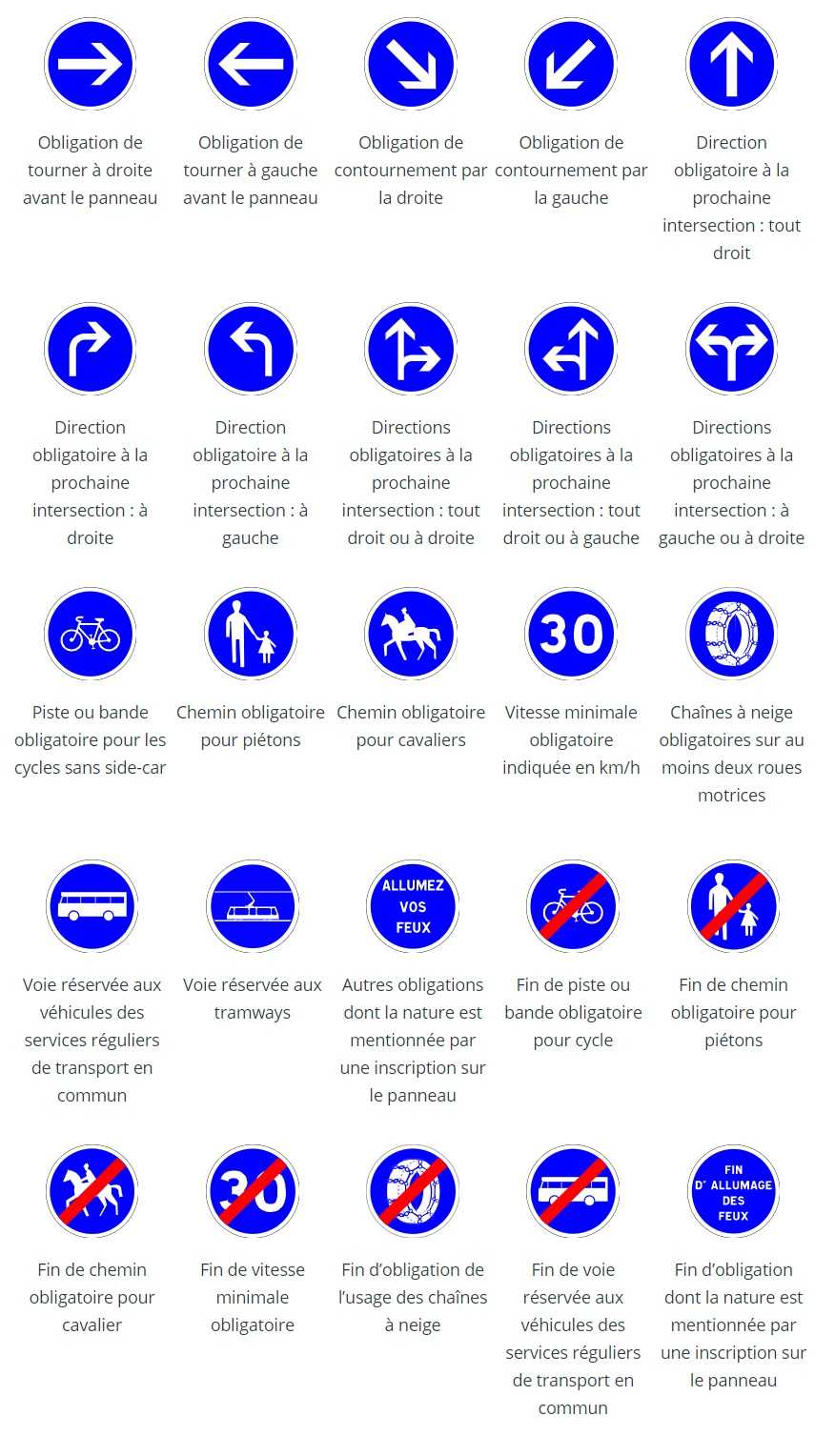 Obligation de tourner à droite avant le panneau

Obligation de tourner à gauche avant le panneau

Obligation de contournement par la droite

Obligation de contournement par la gauche

Direction obligatoire à la prochaine intersection : tout droit

Direction obligatoire à la prochaine intersection : à droite

Direction obligatoire à la prochaine intersection : à gauche

Directions obligatoires à la prochaine intersection : tout droit ou à droite

Directions obligatoires à la prochaine intersection : tout droit ou à gauche

Directions obligatoires à la prochaine intersection : à gauche ou à droite

Piste ou bande obligatoire pour les cycles sans side-car

Chemin obligatoire pour piétons

Chemin obligatoire pour cavaliers

30

Vitesse minimale obligatoire indiquée en km/h

Chaînes à neige obligatoires sur au moins deux roues motrices

Voie réservée aux véhicules des services réguliers de transport en commun

Voie réservée aux tramways

ALLUMEZ VOS FEUX

Autres obligations dont la nature est mentionnée par une inscription sur le panneau

Fin de piste ou bande obligatoire pour cycle

Fin de chemin obligatoire pour piétons

Fin de chemin obligatoire pour cavalier

30

Fin de vitesse minimale obligatoire

Fin d'obligation de l'usage des chaînes à neige

Fin de voie réservée aux véhicules des services réguliers de transport en commun

FIN D' ALLUMAGE DES FEUX

Fin d'obligation dont la nature est mentionnée par une inscription sur le panneau